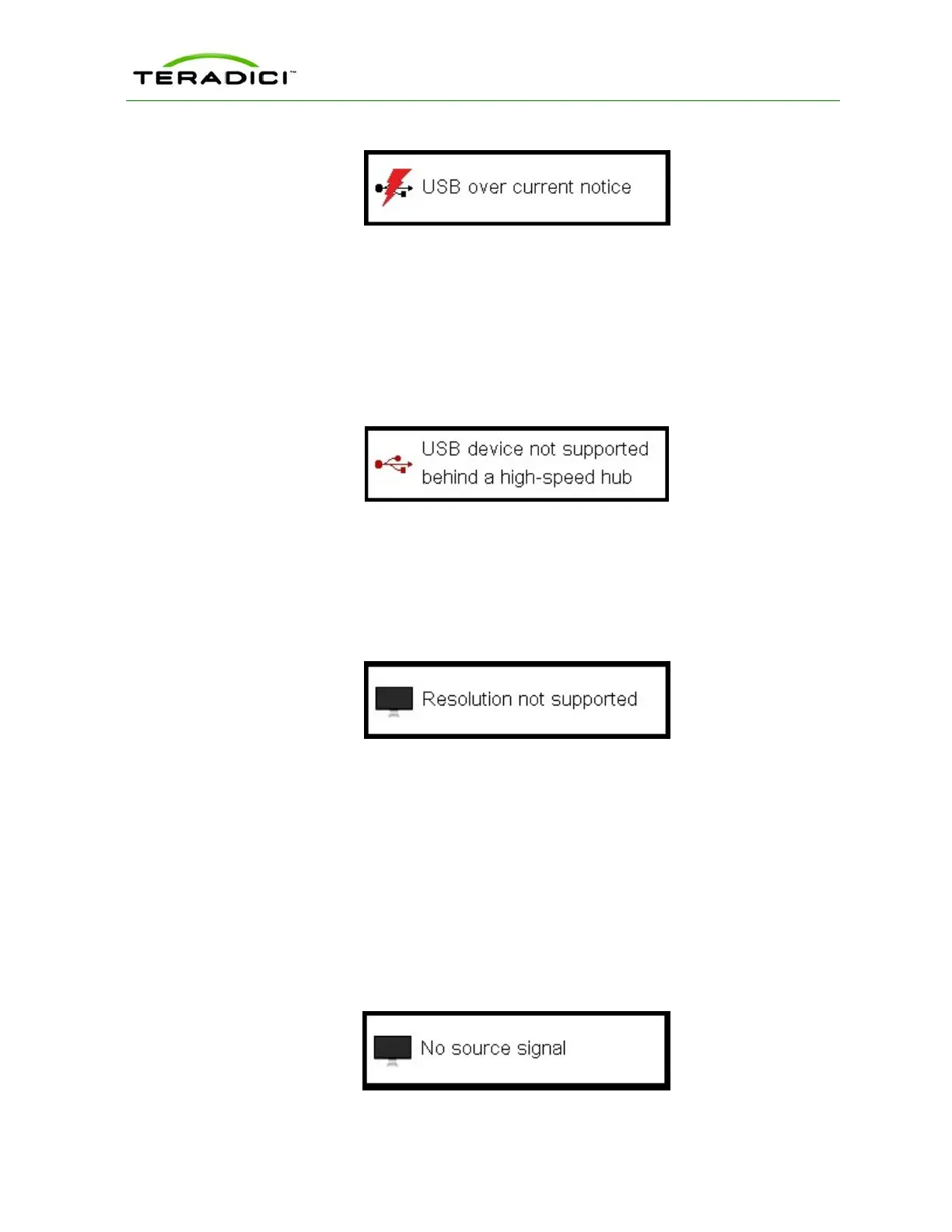 TERADICI™

USB over current notice

USB device not supported behind a high-speed hub

Resolution not supported

No source signal